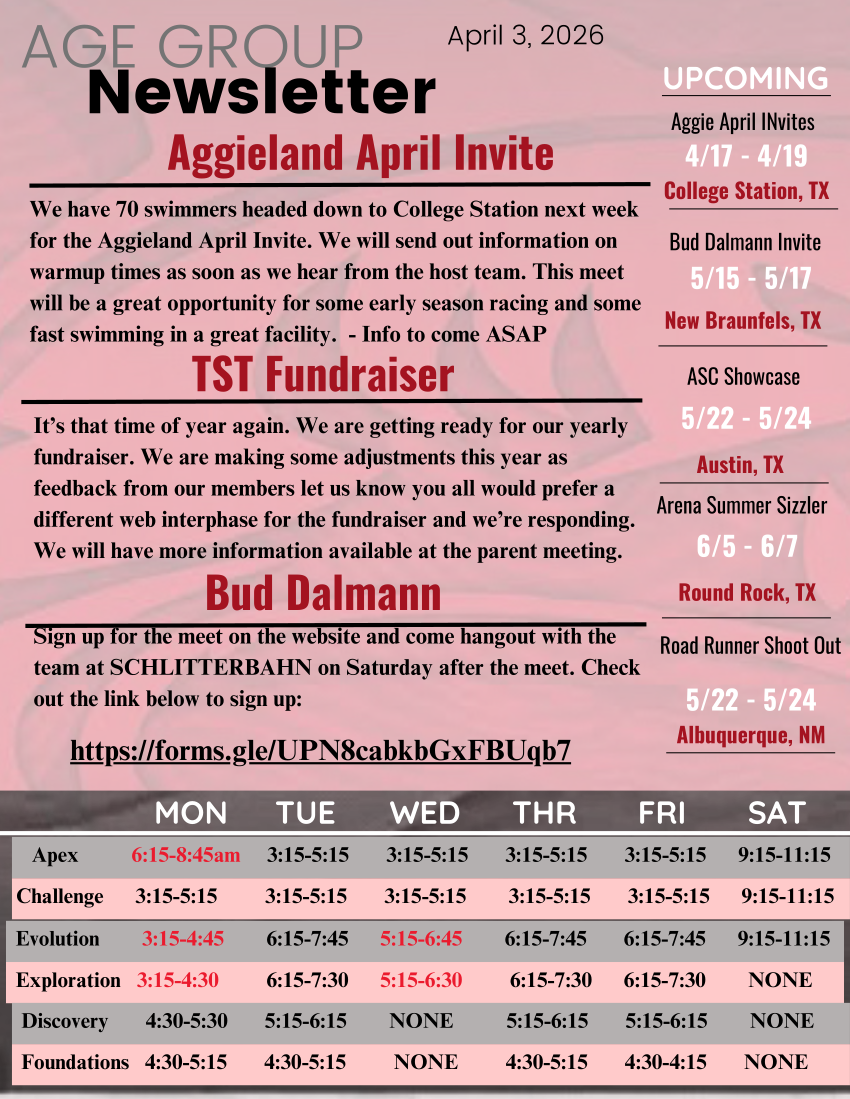 AGE GROUP
Newsletter
April 3, 2026

Aggieland April Invite

We have 70 swimmers headed down to College Station next week for the Aggieland April Invite. We will send out information on warmup times as soon as we hear from the host team. This meet will be a great opportunity for some early season racing and some fast swimming in a great facility. - Info to come ASAP

TST Fundraiser

It's that time of year again. We are getting ready for our yearly fundraiser. We are making some adjustments this year as feedback from our members let us know you all would prefer a different web interphase for the fundraiser and we're responding. We will have more information available at the parent meeting.

Bud Dalmann

Sign up for the meet on the website and come hangout with the team at SCHLITTERBAHN on Saturday after the meet. Check out the link below to sign up:

https://forms.gle/UPN8cabkbGxFBUqb7

UPCOMING

Aggie April INvites
4/17 - 4/19
College Station, TX

Bud Dalmann Invite
5/15 - 5/17
New Braunfels, TX

ASC Showcase
5/22 - 5/24
Austin, TX

Arena Summer Sizzler
6/5 - 6/7
Round Rock, TX

Road Runner Shoot Out
5/22 - 5/24
Albuquerque, NM

| | MON | TUE | WED | THR | FRI | SAT |
|---|---|---|---|---|---|---|
| Apex | 6:15-8:45am | 3:15-5:15 | 3:15-5:15 | 3:15-5:15 | 3:15-5:15 | 9:15-11:15 |
| Challenge | 3:15-5:15 | 3:15-5:15 | 3:15-5:15 | 3:15-5:15 | 3:15-5:15 | 9:15-11:15 |
| Evolution | 3:15-4:45 | 6:15-7:45 | 5:15-6:45 | 6:15-7:45 | 6:15-7:45 | 9:15-11:15 |
| Exploration | 3:15-4:30 | 6:15-7:30 | 5:15-6:30 | 6:15-7:30 | 6:15-7:30 | NONE |
| Discovery | 4:30-5:30 | 5:15-6:15 | NONE | 5:15-6:15 | 5:15-6:15 | NONE |
| Foundations | 4:30-5:15 | 4:30-5:15 | NONE | 4:30-5:15 | 4:30-4:15 | NONE |